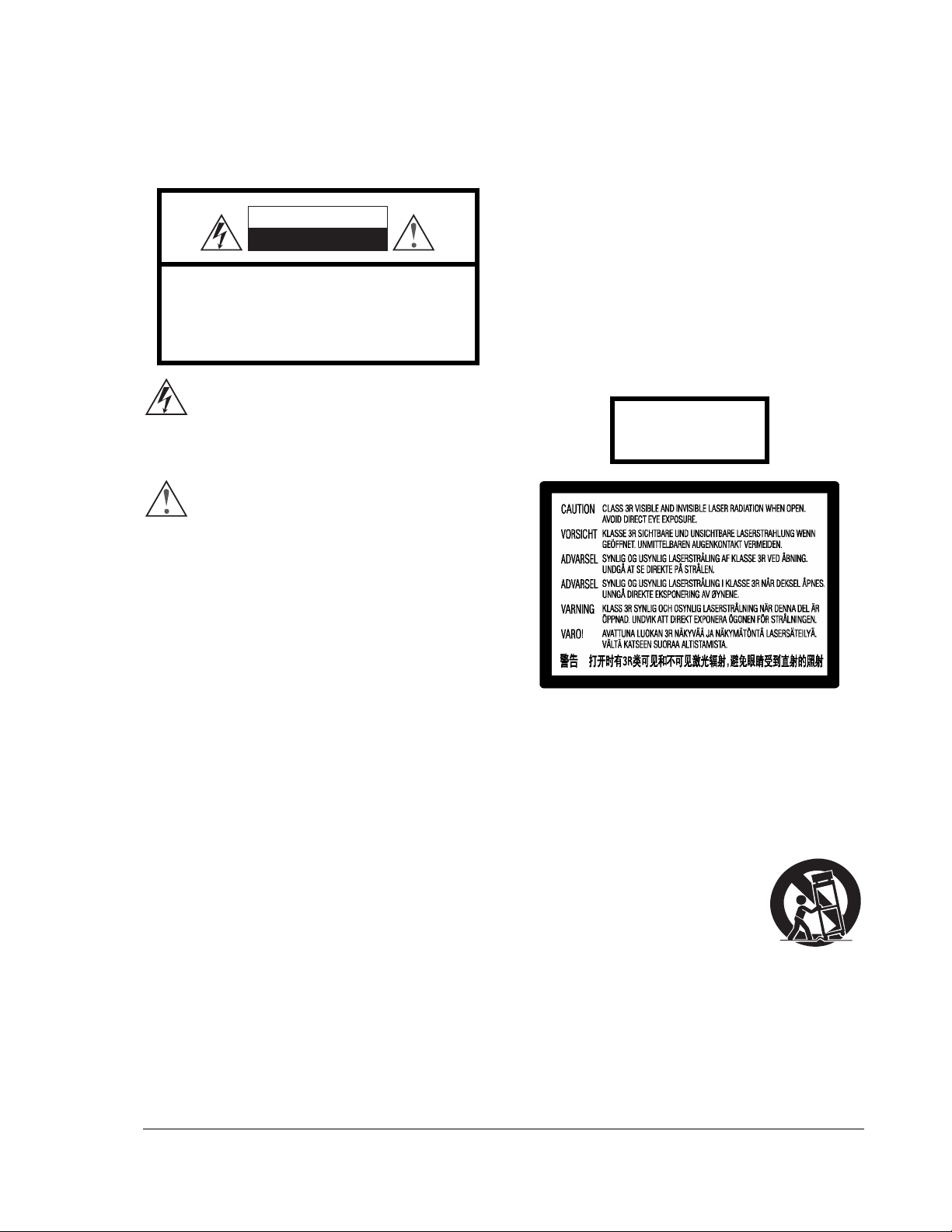 CAUTION CLASS 3R VISIBLE AND INVISIBLE LASER RADIATION WHEN OPEN. AVOID DIRECT EYE EXPOSURE.

VORSICHT KLASSE 3R SICHTBARE UND UNSICHTBARE LASERSTRAHLUNG WENN GEÖFFNET. UNMITTELBAREN AUGENKONTAKT VERMEIDEN.

ADVARSEL SYNLIG OG USYNLIG LASERSTRÅLING AF KLASSE 3R VED ÅBNING. UNDGÅ AT SE DIREKTE PÅ STRÅLEN.

ADVARSEL SYNLIG OG USYNLIG LASERSTRÅLING I KLASSE 3R NÅR DEKSEL ÅPNES. UNNGÅ DIREKTE EKSPONERING AV ØYNENE.

VARNING KLASS 3R SYNLIG OCH OSYNLIG LASERSTRÅLNING NÄR DENNA DEL ÄR ÖPPNAD. UNDVIK ATT DIREKT EXPONERA ÖGONEN FÖR STRÅLNINGEN.

VARO! AVATTUNA LUOKAN 3R NÄKYVÄÄ JA NÄKYMÄTÖNTÄ LASERSÄTEILYÄ. VÄLTÄ KATSEEN SUORAA ALTISTAMISTA.

警告 打开时有3R类可见和不可见激光辐射，避免眼睛受到直射的照射